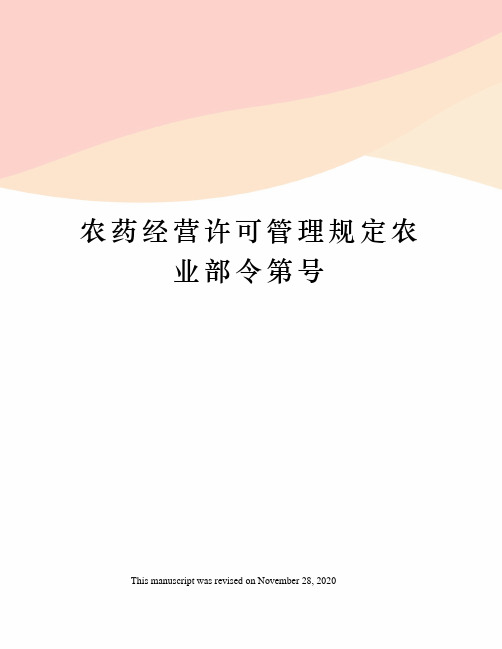 农药经营许可管理规定农业部令第号

This manuscript was revised on November 28, 2020